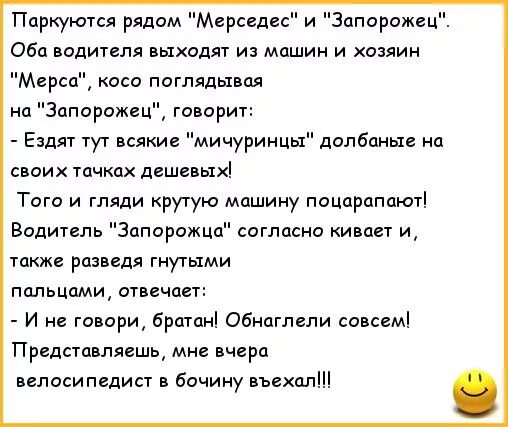 Паркуются рядом "Мерседес" и "Запорожец". Оба водителя выходят из машин и хозяин "Мерса", косо поглядывая на "Запорожец", говорит:

- Ездят тут всякие "мичуринцы" долбаные на своих тачках дешевых!

Того и гляди крутую машину поцарапают!

Водитель "Запорожца" согласно кивает и, также разведя гнутыми пальцами, отвечает:

- И не говори, братан! Обнаглели совсем! Представляешь, мне вчера велосипедист в бочину въехал!!!